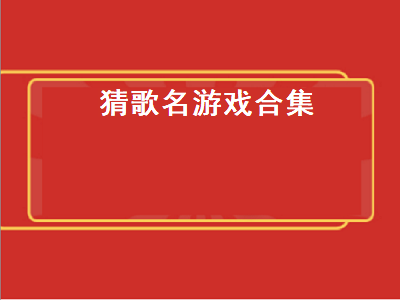 猜歌名游戏合集